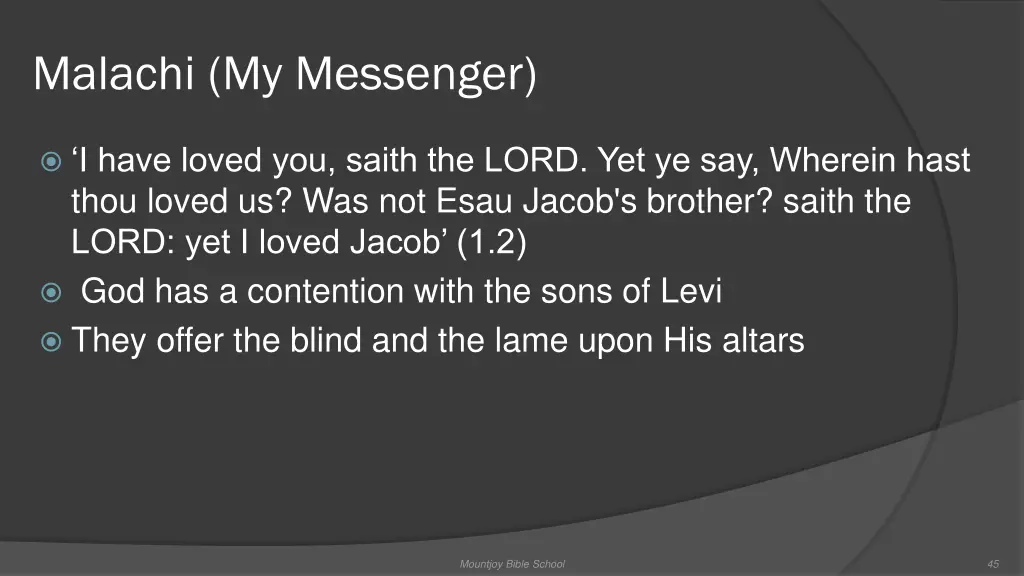 Malachi (My Messenger)

‘I have loved you, saith the LORD. Yet ye say, Wherein hast thou loved us? Was not Esau Jacob's brother? saith the LORD: yet I loved Jacob’ (1.2)

God has a contention with the sons of Levi

They offer the blind and the lame upon His altars

Mountjoy Bible School

45